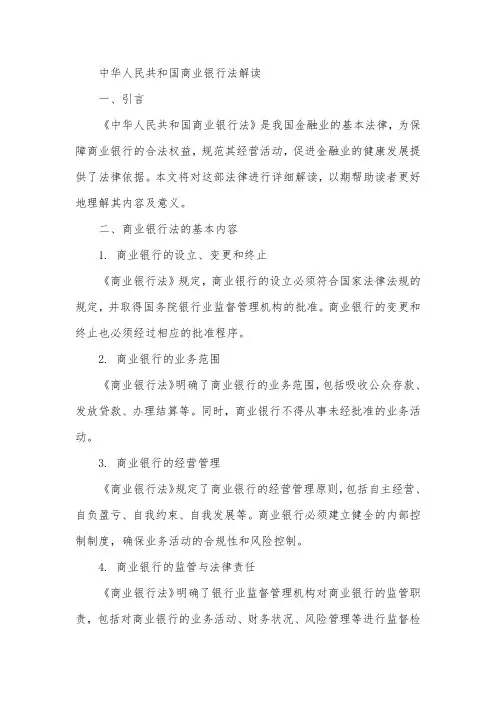 中华人民共和国商业银行法解读

一、引言

《中华人民共和国商业银行法》是我国金融业的基本法律，为保障商业银行的合法权益，规范其经营活动，促进金融业的健康发展提供了法律依据。本文将对这部法律进行详细解读，以期帮助读者更好地理解其内容及意义。

二、商业银行法的基本内容

1. 商业银行的设立、变更和终止

《商业银行法》规定，商业银行的设立必须符合国家法律法规的规定，并取得国务院银行业监督管理机构的批准。商业银行的变更和终止也必须经过相应的批准程序。

2. 商业银行的业务范围

《商业银行法》明确了商业银行的业务范围，包括吸收公众存款、发放贷款、办理结算等。同时，商业银行不得从事未经批准的业务活动。

3. 商业银行的经营管理

《商业银行法》规定了商业银行的经营管理原则，包括自主经营、自负盈亏、自我约束、自我发展等。商业银行必须建立健全的内部控制制度，确保业务活动的合规性和风险控制。

4. 商业银行的监管与法律责任

《商业银行法》明确了银行业监督管理机构对商业银行的监管职责，包括对商业银行的业务活动、财务状况、风险管理等进行监督检